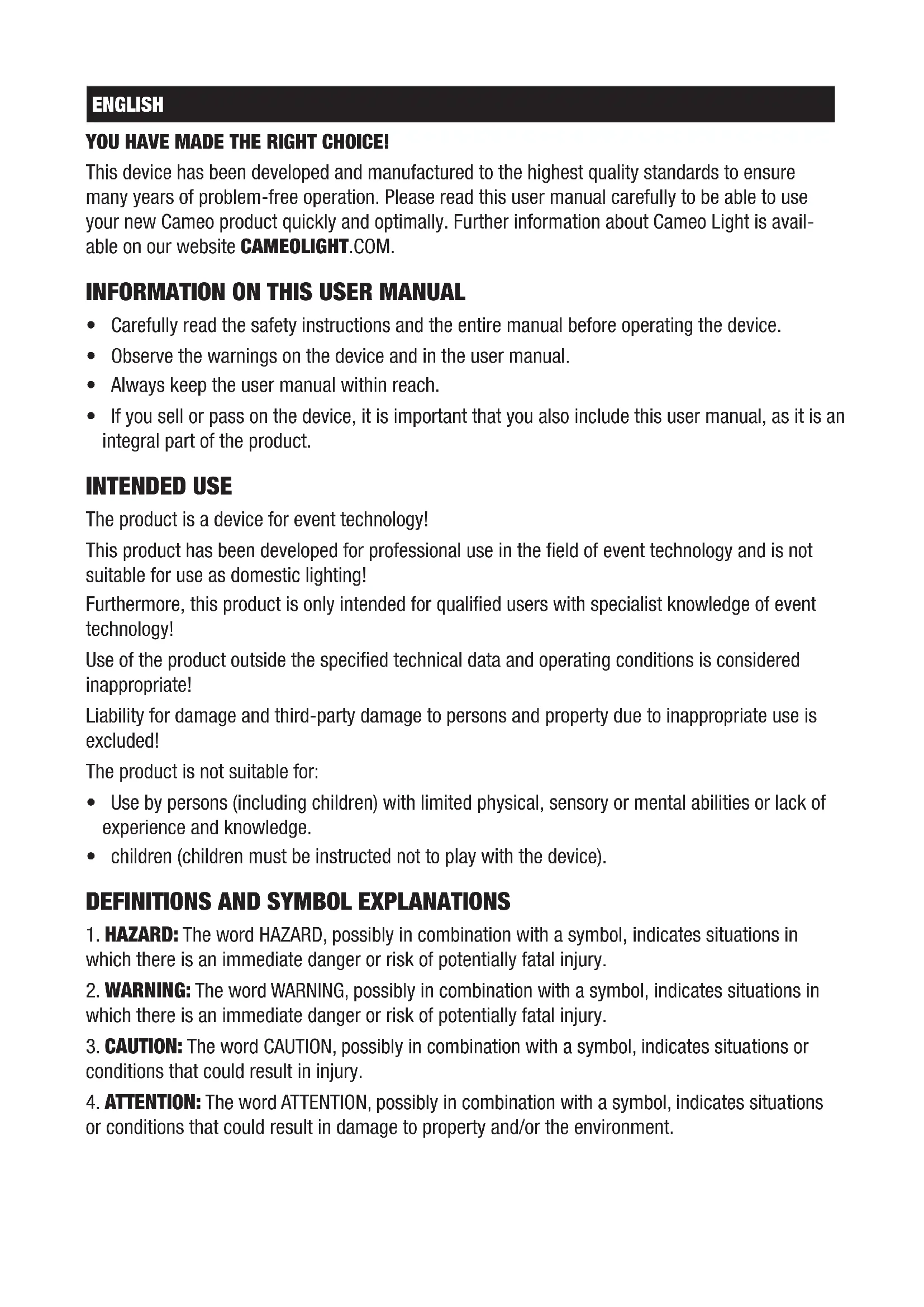 ENGLISH

YOU HAVE MADE THE RIGHT CHOICE!

This device has been developed and manufactured to the highest quality standards to ensure many years of problem-free operation. Please read this user manual carefully to be able to use your new Cameo product quickly and optimally. Further information about Cameo Light is available on our website CAMEOLIGHT.COM.

INFORMATION ON THIS USER MANUAL

• Carefully read the safety instructions and the entire manual before operating the device.
• Observe the warnings on the device and in the user manual.
• Always keep the user manual within reach.
• If you sell or pass on the device, it is important that you also include this user manual, as it is an integral part of the product.

INTENDED USE

The product is a device for event technology!

This product has been developed for professional use in the field of event technology and is not suitable for use as domestic lighting!

Furthermore, this product is only intended for qualified users with specialist knowledge of event technology!

Use of the product outside the specified technical data and operating conditions is considered inappropriate!

Liability for damage and third-party damage to persons and property due to inappropriate use is excluded!

The product is not suitable for:

• Use by persons (including children) with limited physical, sensory or mental abilities or lack of experience and knowledge.
• children (children must be instructed not to play with the device).

DEFINITIONS AND SYMBOL EXPLANATIONS

1. HAZARD: The word HAZARD, possibly in combination with a symbol, indicates situations in which there is an immediate danger or risk of potentially fatal injury.

2. WARNING: The word WARNING, possibly in combination with a symbol, indicates situations in which there is an immediate danger or risk of potentially fatal injury.

3. CAUTION: The word CAUTION, possibly in combination with a symbol, indicates situations or conditions that could result in injury.

4. ATTENTION: The word ATTENTION, possibly in combination with a symbol, indicates situations or conditions that could result in damage to property and/or the environment.